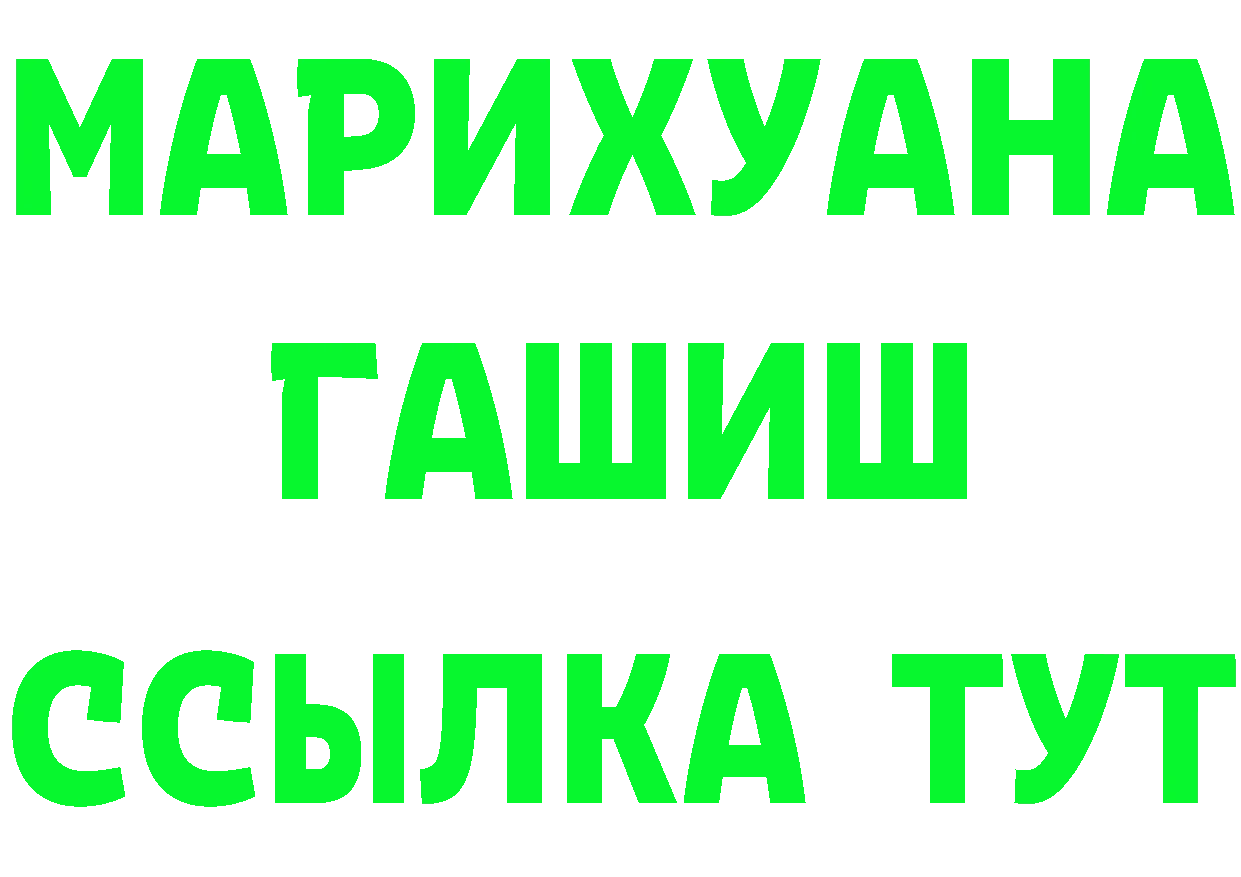 МАРИХУАНА
ГАШИШ
ССЫЛКА ТУТ